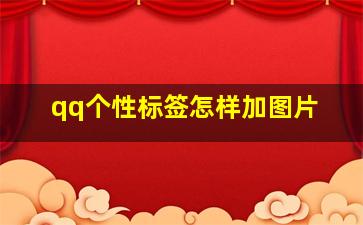 qq个性标签怎样加图片